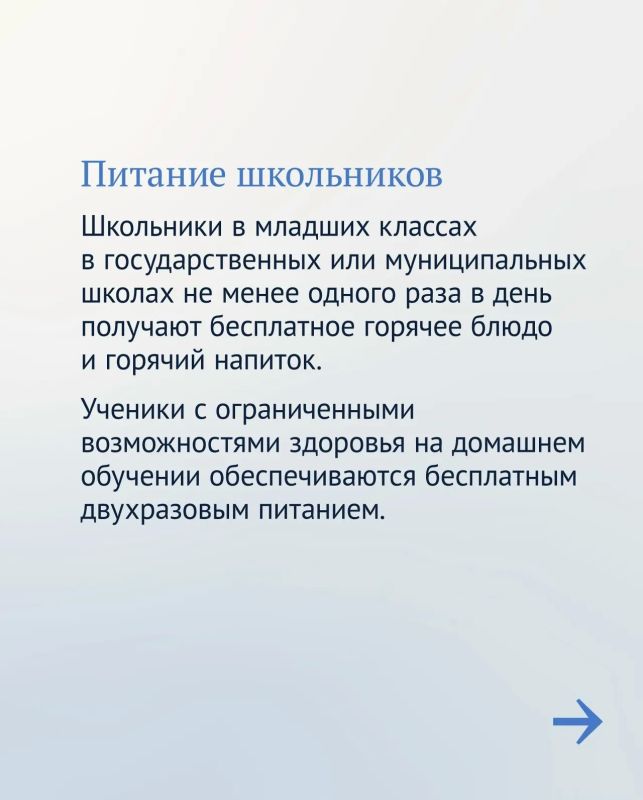 Питание школьников

Школьники в младших классах в государственных или муниципальных школах не менее одного раза в день получают бесплатное горячее блюдо и горячий напиток.

Ученики с ограниченными возможностями здоровья на домашнем обучении обеспечиваются бесплатным двухразовым питанием.